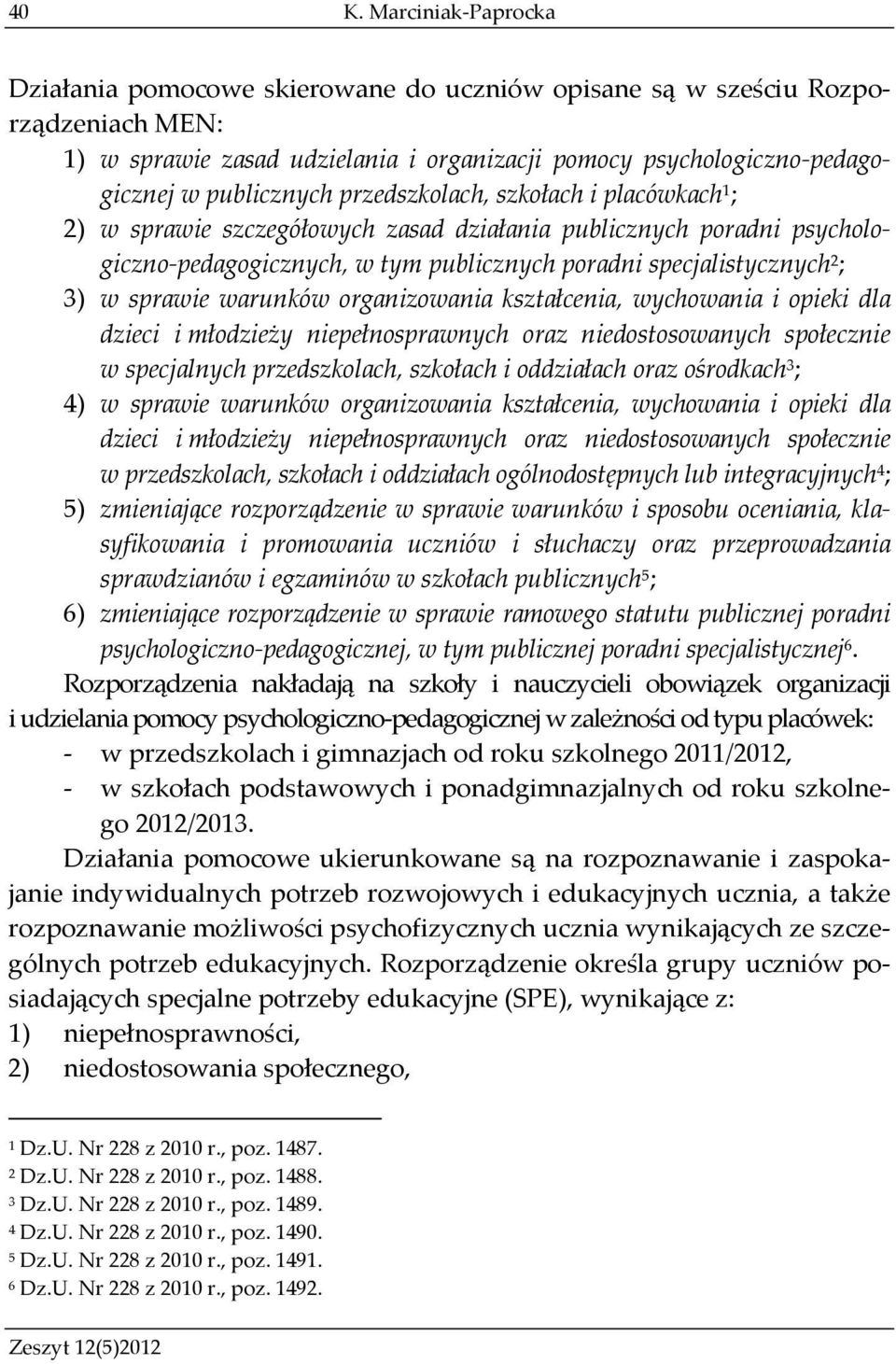 40 K. Marciniak-Paprocka

Działania pomocowe skierowane do uczniów opisane są w sześciu Rozporządzeniach MEN:
1) w sprawie zasad udzielania i organizacji pomocy psychologiczno-pedagogicznej w publicznych przedszkolach, szkołach i placówkach$^1$;
2) w sprawie szczegółowych zasad działania publicznych poradni psychologiczno-pedagogicznych, w tym publicznych poradni specjalistycznych$^2$;
3) w sprawie warunków organizowania kształcenia, wychowania i opieki dla dzieci i młodzieży niepełnosprawnych oraz niedostosowanych społecznie w specjalnych przedszkolach, szkołach i oddziałach oraz ośrodkach$^3$;
4) w sprawie warunków organizowania kształcenia, wychowania i opieki dla dzieci i młodzieży niepełnosprawnych oraz niedostosowanych społecznie w przedszkolach, szkołach i oddziałach ogólnodostępnych lub integracyjnych$^4$;
5) zmieniające rozporządzenie w sprawie warunków i sposobu oceniania, klasyfikowania i promowania uczniów i słuchaczy oraz przeprowadzania sprawdzianów i egzaminów w szkołach publicznych$^5$;
6) zmieniające rozporządzenie w sprawie ramowego statutu publicznej poradni psychologiczno-pedagogicznej, w tym publicznej poradni specjalistycznej$^6$.

Rozporządzenia nakładają na szkoły i nauczycieli obowiązek organizacji i udzielania pomocy psychologiczno-pedagogicznej w zależności od typu placówek:
- w przedszkolach i gimnazjach od roku szkolnego 2011/2012,
- w szkołach podstawowych i ponadgimnazjalnych od roku szkolnego 2012/2013.

Działania pomocowe ukierunkowane są na rozpoznawanie i zaspokajanie indywidualnych potrzeb rozwojowych i edukacyjnych ucznia, a także rozpoznawanie możliwości psychofizycznych ucznia wynikających ze szczególnych potrzeb edukacyjnych. Rozporządzenie określa grupy uczniów posiadających specjalne potrzeby edukacyjne (SPE), wynikające z:
1) niepełnosprawności,
2) niedostosowania społecznego,

$^1$ Dz.U. Nr 228 z 2010 r., poz. 1487.
$^2$ Dz.U. Nr 228 z 2010 r., poz. 1488.
$^3$ Dz.U. Nr 228 z 2010 r., poz. 1489.
$^4$ Dz.U. Nr 228 z 2010 r., poz. 1490.
$^5$ Dz.U. Nr 228 z 2010 r., poz. 1491.
$^6$ Dz.U. Nr 228 z 2010 r., poz. 1492.

Zeszyt 12(5)2012